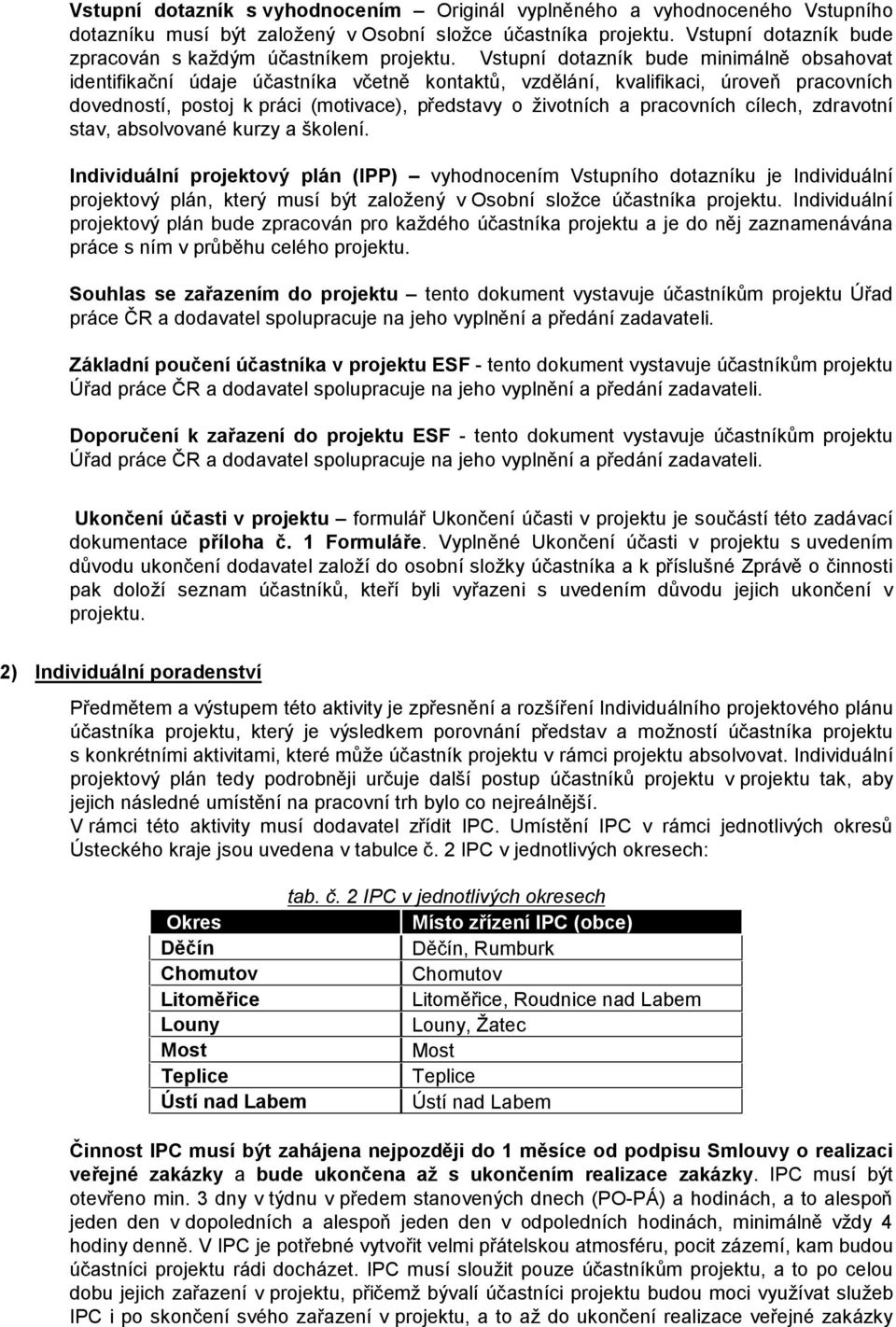 Vstupní dotazník s vyhodnocením – Originál vyplněného a vyhodnoceného Vstupního dotazníku musí být založený v Osobní složce účastníka projektu. Vstupní dotazník bude zpracován s každým účastníkem projektu. Vstupní dotazník bude minimálně obsahovat identifikační údaje účastníka včetně kontaktů, vzdělání, kvalifikaci, úroveň pracovních dovedností, postoj k práci (motivace), představy o životních a pracovních cílech, zdravotní stav, absolvované kurzy a školení.

Individuální projektový plán (IPP) – vyhodnocením Vstupního dotazníku je Individuální projektový plán, který musí být založený v Osobní složce účastníka projektu. Individuální projektový plán bude zpracován pro každého účastníka projektu a je do něj zaznamenávána práce s ním v průběhu celého projektu.

Souhlas se zařazením do projektu – tento dokument vystavuje účastníkům projektu Úřad práce ČR a dodavatel spolupracuje na jeho vyplnění a předání zadavateli.

Základní poučení účastníka v projektu ESF - tento dokument vystavuje účastníkům projektu Úřad práce ČR a dodavatel spolupracuje na jeho vyplnění a předání zadavateli.

Doporučení k zařazení do projektu ESF - tento dokument vystavuje účastníkům projektu Úřad práce ČR a dodavatel spolupracuje na jeho vyplnění a předání zadavateli.

Ukončení účasti v projektu – formulář Ukončení účasti v projektu je součástí této zadávací dokumentace příloha č. 1 Formuláře. Vyplněné Ukončení účasti v projektu s uvedením důvodu ukončení dodavatel založí do osobní složky účastníka a k příslušné Zprávě o činnosti pak doloží seznam účastníků, kteří byli vyřazeni s uvedením důvodu jejich ukončení v projektu.

2) Individuální poradenství

Předmětem a výstupem této aktivity je zpřesnění a rozšíření Individuálního projektového plánu účastníka projektu, který je výsledkem porovnání představ a možností účastníka projektu s konkrétními aktivitami, které může účastník projektu v rámci projektu absolvovat. Individuální projektový plán tedy podrobněji určuje další postup účastníků projektu v projektu tak, aby jejich následné umístění na pracovní trh bylo co nejreálnější.
V rámci této aktivity musí dodavatel zřídit IPC. Umístění IPC v rámci jednotlivých okresů Ústeckého kraje jsou uvedena v tabulce č. 2 IPC v jednotlivých okresech:

tab. č. 2 IPC v jednotlivých okresech

| Okres | Místo zřízení IPC (obce) |
|---|---|
| Děčín | Děčín, Rumburk |
| Chomutov | Chomutov |
| Litoměřice | Litoměřice, Roudnice nad Labem |
| Louny | Louny, Žatec |
| Most | Most |
| Teplice | Teplice |
| Ústí nad Labem | Ústí nad Labem |

Činnost IPC musí být zahájena nejpozději do 1 měsíce od podpisu Smlouvy o realizaci veřejné zakázky a bude ukončena až s ukončením realizace zakázky. IPC musí být otevřeno min. 3 dny v týdnu v předem stanovených dnech (PO-PÁ) a hodinách, a to alespoň jeden den v dopoledních a alespoň jeden den v odpoledních hodinách, minimálně vždy 4 hodiny denně. V IPC je potřebné vytvořit velmi přátelskou atmosféru, pocit zázemí, kam budou účastníci projektu rádi docházet. IPC musí sloužit pouze účastníkům projektu, a to po celou dobu jejich zařazení v projektu, přičemž bývalí účastníci projektu budou moci využívat služeb IPC i po skončení svého zařazení v projektu, a to až do ukončení realizace veřejné zakázky